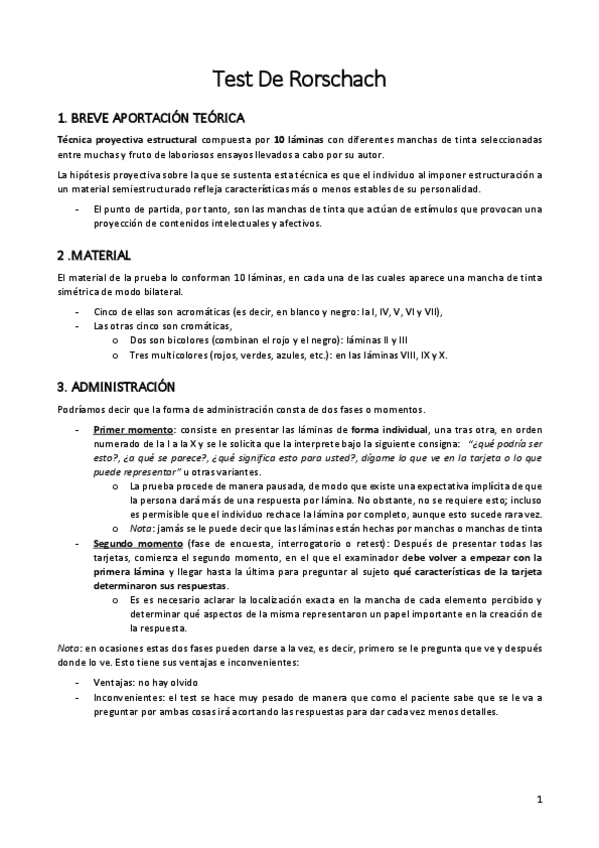 Test De Rorschach

1. BREVE APORTACIÓN TEÓRICA

Técnica proyectiva estructural compuesta por 10 láminas con diferentes manchas de tinta seleccionadas entre muchas y fruto de laboriosos ensayos llevados a cabo por su autor.

La hipótesis proyectiva sobre la que se sustenta esta técnica es que el individuo al imponer estructuración a un material semiestructurado refleja características más o menos estables de su personalidad.

- El punto de partida, por tanto, son las manchas de tinta que actúan de estímulos que provocan una proyección de contenidos intelectuales y afectivos.

2 .MATERIAL

El material de la prueba lo conforman 10 láminas, en cada una de las cuales aparece una mancha de tinta simétrica de modo bilateral.

- Cinco de ellas son acromáticas (es decir, en blanco y negro: la I, IV, V, VI y VII),
- Las otras cinco son cromáticas,
  o Dos son bicolores (combinan el rojo y el negro): láminas II y III
  o Tres multicolores (rojos, verdes, azules, etc.): en las láminas VIII, IX y X.

3. ADMINISTRACIÓN

Podríamos decir que la forma de administración consta de dos fases o momentos.

- Primer momento: consiste en presentar las láminas de forma individual, una tras otra, en orden numerado de la I a la X y se le solicita que la interprete bajo la siguiente consigna: "¿qué podría ser esto?, ¿a qué se parece?, ¿qué significa esto para usted?, dígame lo que ve en la tarjeta o lo que puede representar" u otras variantes.
  o La prueba procede de manera pausada, de modo que existe una expectativa implícita de que la persona dará más de una respuesta por lámina. No obstante, no se requiere esto; incluso es permisible que el individuo rechace la lámina por completo, aunque esto sucede rara vez.
  o Nota: jamás se le puede decir que las láminas están hechas por manchas o manchas de tinta
- Segundo momento (fase de encuesta, interrogatorio o retest): Después de presentar todas las tarjetas, comienza el segundo momento, en el que el examinador debe volver a empezar con la primera lámina y llegar hasta la última para preguntar al sujeto qué características de la tarjeta determinaron sus respuestas.
  o Es es necesario aclarar la localización exacta en la mancha de cada elemento percibido y determinar qué aspectos de la misma representaron un papel importante en la creación de la respuesta.

Nota: en ocasiones estas dos fases pueden darse a la vez, es decir, primero se le pregunta que ve y después donde lo ve. Esto tiene sus ventajas e inconvenientes:

- Ventajas: no hay olvido
- Inconvenientes: el test se hace muy pesado de manera que como el paciente sabe que se le va a preguntar por ambas cosas irá acortando las respuestas para dar cada vez menos detalles.

1